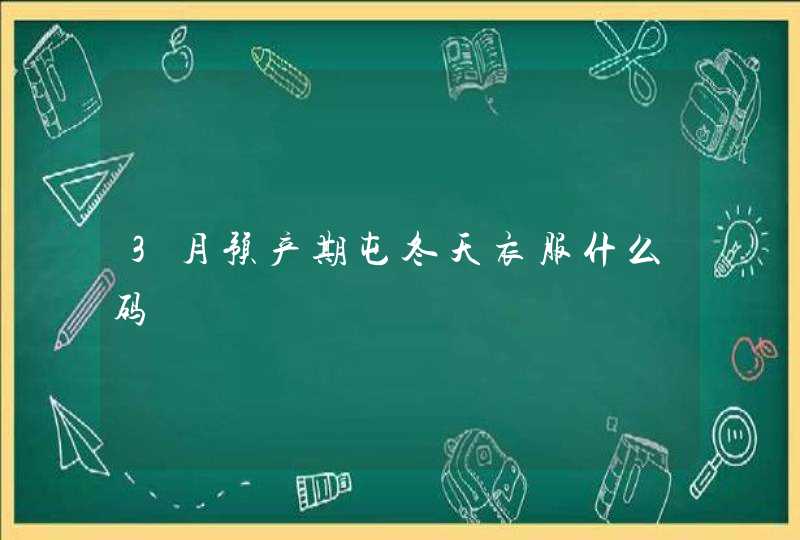 3月预产期屯冬天衣服什么码